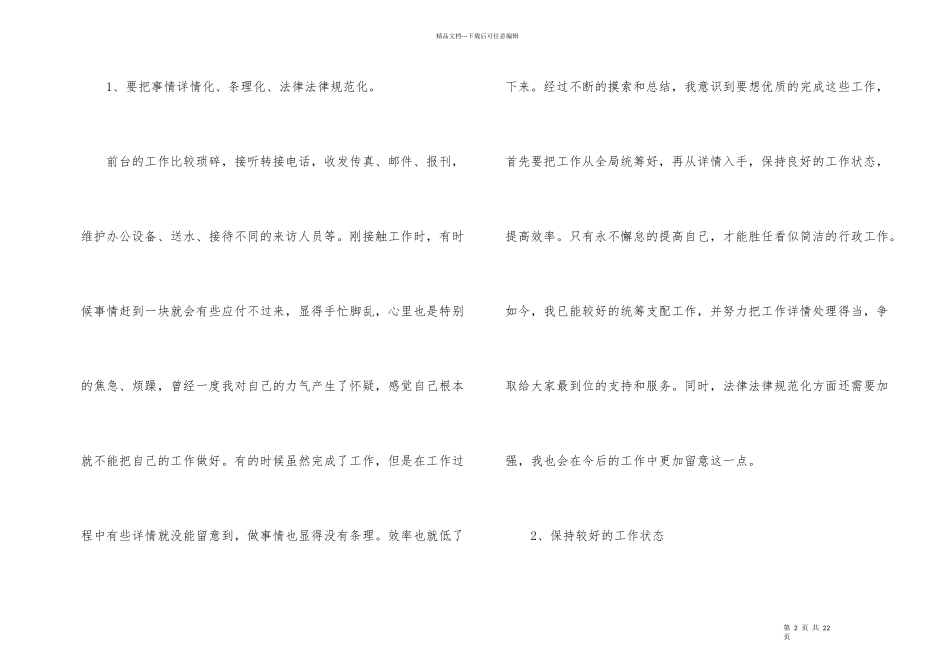 精品文档---下载后可任意编辑

1、要把事情详情化、条理化、法律法律规范化。

前台的工作比较琐碎，接听转接电话，收发传真、邮件、报刊，维护办公设备、送水、接待不同的来访人员等。刚接触工作时，有时候事情赶到一块就会有些应付不过来，显得手忙脚乱，心里也是特别的焦急、烦躁，曾经一度我对自己的力气产生了怀疑，感觉自己根本就不能把自己的工作做好。有的时候虽然完成了工作，但是在工作过程中有些详情就没能留意到，做事情也显得没有条理。效率也就低了下来。经过不断的摸索和总结，我意识到要想优质的完成这些工作，首先要把工作从全局统筹好，再从详情入手，保持良好的工作状态，提高效率。只有永不懈怠的提高自己，才能胜任看似简洁的行政工作。如今，我已能较好的统筹支配工作，并努力把工作详情处理得当，争取给大家最到位的支持和服务。同时，法律法律规范化方面还需要加强，我也会在今后的工作中更加留意这一点。

2、保持较好的工作状态

第 2 页 共 22 页